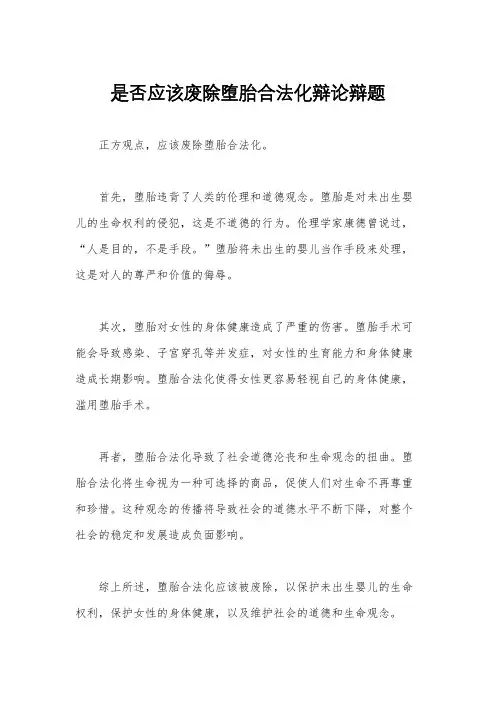 是否应该废除堕胎合法化辩论辩题

正方观点，应该废除堕胎合法化。

首先，堕胎违背了人类的伦理和道德观念。堕胎是对未出生婴儿的生命权利的侵犯，这是不道德的行为。伦理学家康德曾说过，“人是目的，不是手段。”堕胎将未出生的婴儿当作手段来处理，这是对人的尊严和价值的侮辱。

其次，堕胎对女性的身体健康造成了严重的伤害。堕胎手术可能会导致感染、子宫穿孔等并发症，对女性的生育能力和身体健康造成长期影响。堕胎合法化使得女性更容易轻视自己的身体健康，滥用堕胎手术。

再者，堕胎合法化导致了社会道德沦丧和生命观念的扭曲。堕胎合法化将生命视为一种可选择的商品，促使人们对生命不再尊重和珍惜。这种观念的传播将导致社会的道德水平不断下降，对整个社会的稳定和发展造成负面影响。

综上所述，堕胎合法化应该被废除，以保护未出生婴儿的生命权利，保护女性的身体健康，以及维护社会的道德和生命观念。